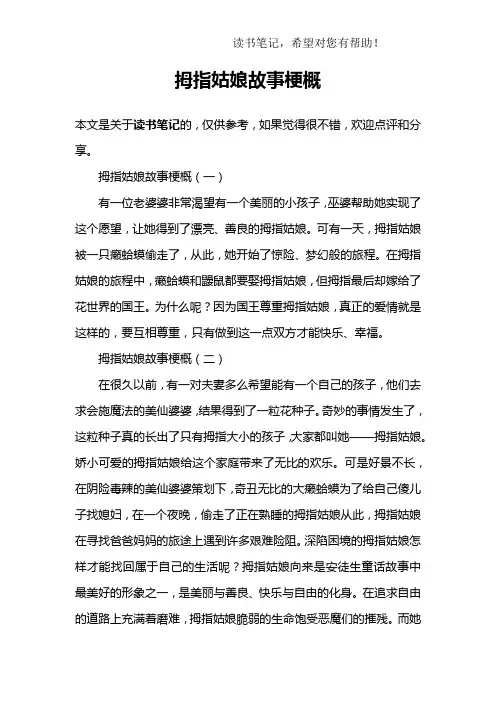 读书笔记，希望对您有帮助！

拇指姑娘故事梗概

本文是关于读书笔记的，仅供参考，如果觉得很不错，欢迎点评和分享。

拇指姑娘故事梗概（一）

有一位老婆婆非常渴望有一个美丽的小孩子，巫婆帮助她实现了这个愿望，让她得到了漂亮、善良的拇指姑娘。可有一天，拇指姑娘被一只癞蛤蟆偷走了，从此，她开始了惊险、梦幻般的旅程。在拇指姑娘的旅程中，癞蛤蟆和鼹鼠都要娶拇指姑娘，但拇指最后却嫁给了花世界的国王。为什么呢？因为国王尊重拇指姑娘，真正的爱情就是这样的，要互相尊重，只有做到这一点双方才能快乐、幸福。

拇指姑娘故事梗概（二）

在很久以前，有一对夫妻多么希望能有一个自己的孩子，他们去求会施魔法的美仙婆婆，结果得到了一粒花种子。奇妙的事情发生了，这粒种子真的长出了只有拇指大小的孩子，大家都叫她——拇指姑娘。娇小可爱的拇指姑娘给这个家庭带来了无比的欢乐。可是好景不长，在阴险毒辣的美仙婆婆策划下，奇丑无比的大癞蛤蟆为了给自己傻儿子找媳妇，在一个夜晚，偷走了正在熟睡的拇指姑娘从此，拇指姑娘在寻找爸爸妈妈的旅途上遇到许多艰难险阻。深陷困境的拇指姑娘怎样才能找回属于自己的生活呢？拇指姑娘向来是安徒生童话故事中最美好的形象之一，是美丽与善良、快乐与自由的化身。在追求自由的道路上充满着磨难，拇指姑娘脆弱的生命饱受恶魔们的摧残。而她